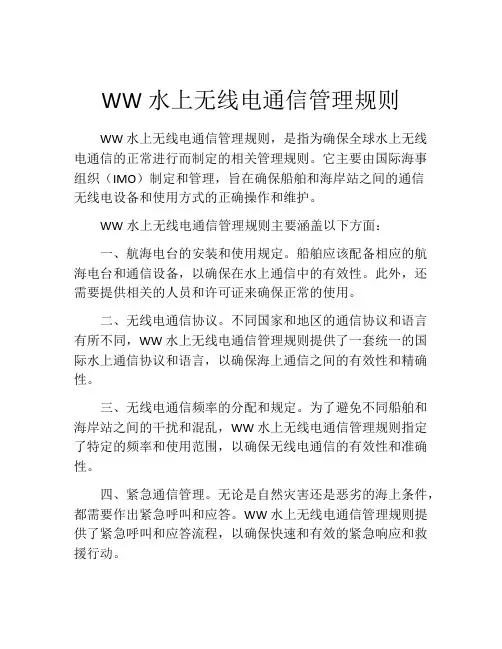 WW 水上无线电通信管理规则

WW 水上无线电通信管理规则，是指为确保全球水上无线电通信的正常进行而制定的相关管理规则。它主要由国际海事组织（IMO）制定和管理，旨在确保船舶和海岸站之间的通信无线电设备和使用方式的正确操作和维护。

WW 水上无线电通信管理规则主要涵盖以下方面：

一、航海电台的安装和使用规定。船舶应该配备相应的航海电台和通信设备，以确保在水上通信中的有效性。此外，还需要提供相关的人员和许可证来确保正常的使用。

二、无线电通信协议。不同国家和地区的通信协议和语言有所不同，WW 水上无线电通信管理规则提供了一套统一的国际水上通信协议和语言，以确保海上通信之间的有效性和精确性。

三、无线电通信频率的分配和规定。为了避免不同船舶和海岸站之间的干扰和混乱，WW 水上无线电通信管理规则指定了特定的频率和使用范围，以确保无线电通信的有效性和准确性。

四、紧急通信管理。无论是自然灾害还是恶劣的海上条件，都需要作出紧急呼叫和应答。WW 水上无线电通信管理规则提供了紧急呼叫和应答流程，以确保快速和有效的紧急响应和救援行动。